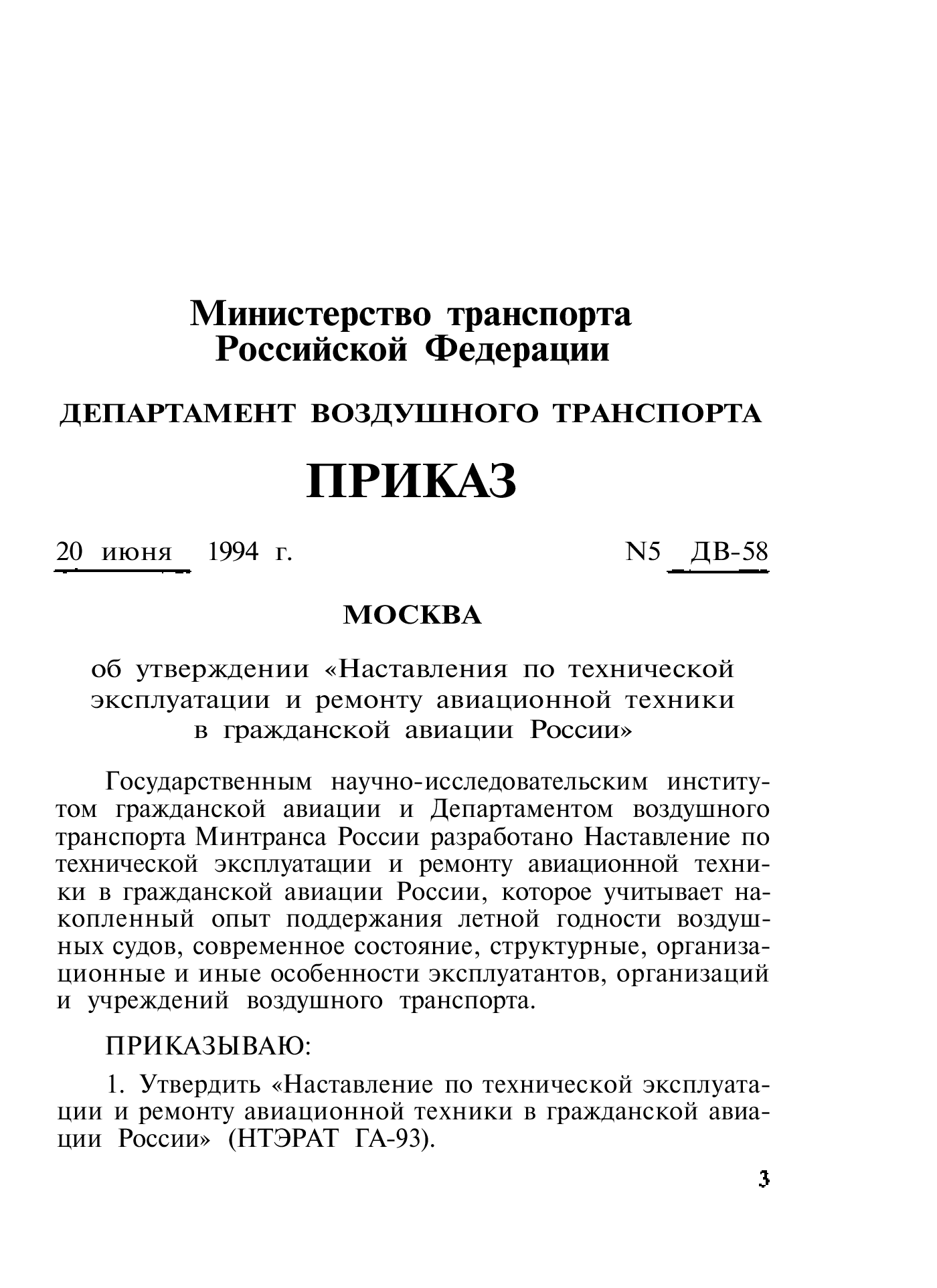 Министерство транспорта
Российской Федерации

ДЕПАРТАМЕНТ ВОЗДУШНОГО ТРАНСПОРТА

ПРИКАЗ

20 июня 1994 г. N5 ДВ-58

МОСКВА

об утверждении «Наставления по технической эксплуатации и ремонту авиационной техники в гражданской авиации России»

Государственным научно-исследовательским институтом гражданской авиации и Департаментом воздушного транспорта Минтранса России разработано Наставление по технической эксплуатации и ремонту авиационной техники в гражданской авиации России, которое учитывает накопленный опыт поддержания летной годности воздушных судов, современное состояние, структурные, организационные и иные особенности эксплуатантов, организаций и учреждений воздушного транспорта.

ПРИКАЗЫВАЮ:

1. Утвердить «Наставление по технической эксплуатации и ремонту авиационной техники в гражданской авиации России» (НТЭРАТ ГА-93).

3